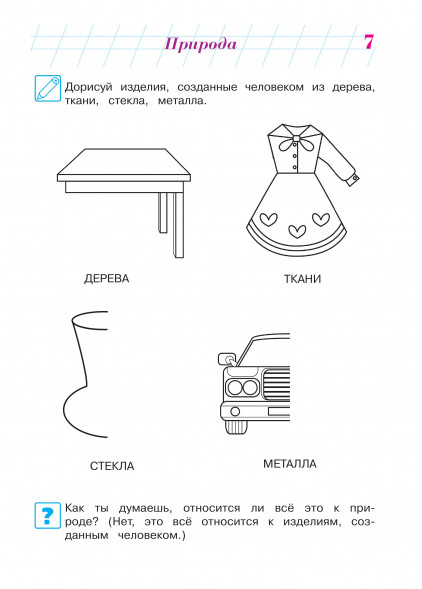 Природа 7

Дорисуй изделия, созданные человеком из дерева, ткани, стекла, металла.

ДЕРЕВА

ТКАНИ

СТЕКЛА

МЕТАЛЛА

?

Как ты думаешь, относится ли всё это к природе? (Нет, это всё относится к изделиям, созданным человеком.)